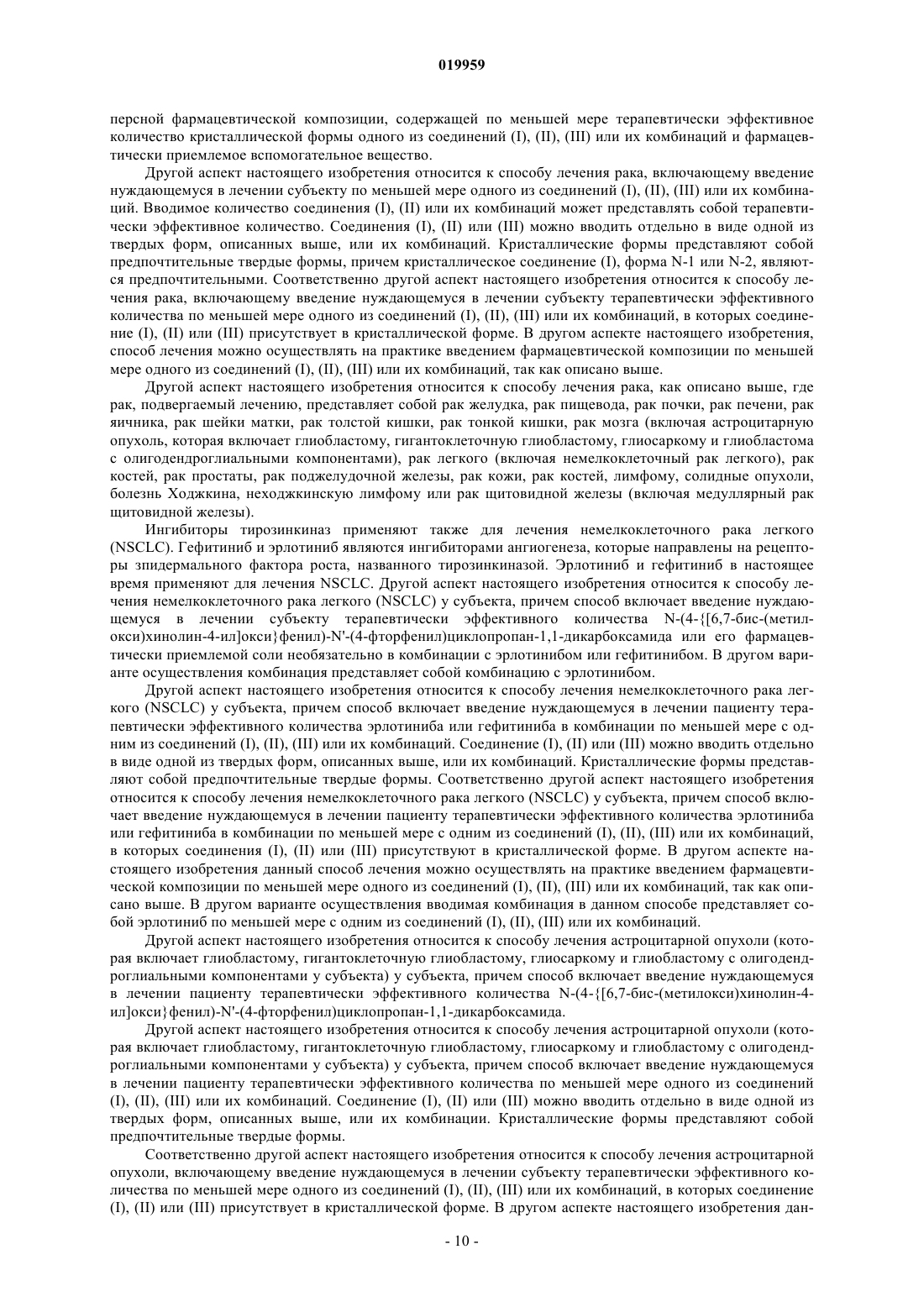 019959

персной фармацевтической композиции, содержащей по меньшей мере терапевтически эффективное количество кристаллической формы одного из соединений (I), (II), (III) или их комбинаций и фармацевтически приемлемое вспомогательное вещество.

Другой аспект настоящего изобретения относится к способу лечения рака, включающему введение нуждающемуся в лечении субъекту по меньшей мере одного из соединений (I), (II), (III) или их комбинаций. Вводимое количество соединения (I), (II) или их комбинаций может представлять собой терапевтически эффективное количество. Соединения (I), (II) или (III) можно вводить отдельно в виде одной из твердых форм, описанных выше, или их комбинаций. Кристаллические формы представляют собой предпочтительные твердые формы, причем кристаллическое соединение (I), форма N-1 или N-2, являются предпочтительными. Соответственно другой аспект настоящего изобретения относится к способу лечения рака, включающему введение нуждающемуся в лечении субъекту терапевтически эффективного количества по меньшей мере одного из соединений (I), (II), (III) или их комбинаций, в которых соединение (I), (II) или (III) присутствует в кристаллической форме. В другом аспекте настоящего изобретения, способ лечения можно осуществлять на практике введением фармацевтической композиции по меньшей мере одного из соединений (I), (II), (III) или их комбинаций, так как описано выше.

Другой аспект настоящего изобретения относится к способу лечения рака, как описано выше, где рак, подвергаемый лечению, представляет собой рак желудка, рак пищевода, рак почки, рак печени, рак яичника, рак шейки матки, рак толстой кишки, рак тонкой кишки, рак мозга (включая астроцитарную опухоль, которая включает глиобластому, гигантоклеточную глиобластому, глиосаркому и глиобластома с олигодендроглиальными компонентами), рак легкого (включая немелкоклеточный рак легкого), рак костей, рак простаты, рак поджелудочной железы, рак кожи, рак костей, лимфому, солидные опухоли, болезнь Ходжкина, неходжкинскую лимфому или рак щитовидной железы (включая медуллярный рак щитовидной железы).

Ингибиторы тирозинкиназ применяют также для лечения немелкоклеточного рака легкого (NSCLC). Гефитиниб и эрлотиниб являются ингибиторами ангиогенеза, которые направлены на рецепторы эпидермального фактора роста, названного тирозинкиназой. Эрлотиниб и гефитиниб в настоящее время применяют для лечения NSCLC. Другой аспект настоящего изобретения относится к способу лечения немелкоклеточного рака легкого (NSCLC) у субъекта, причем способ включает введение нуждающемуся в лечении субъекту терапевтически эффективного количества N-(4-{[6,7-бис-(метилокси)хинолин-4-ил]окси}фенил)-N'-(4-фторфенил)циклопропан-1,1-дикарбоксамида или его фармацевтически приемлемой соли необязательно в комбинации с эрлотинибом или гефитинибом. В другом варианте осуществления комбинация представляет собой комбинацию с эрлотинибом.

Другой аспект настоящего изобретения относится к способу лечения немелкоклеточного рака легкого (NSCLC) у субъекта, причем способ включает введение нуждающемуся в лечении пациенту терапевтически эффективного количества эрлотиниба или гефитиниба в комбинации по меньшей мере с одним из соединений (I), (II), (III) или их комбинаций. Соединение (I), (II) или (III) можно вводить отдельно в виде одной из твердых форм, описанных выше, или их комбинаций. Кристаллические формы представляют собой предпочтительные твердые формы. Соответственно другой аспект настоящего изобретения относится к способу лечения немелкоклеточного рака легкого (NSCLC) у субъекта, причем способ включает введение нуждающемуся в лечении пациенту терапевтически эффективного количества эрлотиниба или гефитиниба в комбинации по меньшей мере с одним из соединений (I), (II), (III) или их комбинаций, в которых соединения (I), (II) или (III) присутствуют в кристаллической форме. В другом аспекте настоящего изобретения данный способ лечения можно осуществлять на практике введением фармацевтической композиции по меньшей мере одного из соединений (I), (II), (III) или их комбинаций, так как описано выше. В другом варианте осуществления вводимая комбинация в данном способе представляет собой эрлотиниб по меньшей мере с одним из соединений (I), (II), (III) или их комбинаций.

Другой аспект настоящего изобретения относится к способу лечения астроцитарной опухоли (которая включает глиобластому, гигантоклеточную глиобластому, глиосаркому и глиобластому с олигодендроглиальными компонентами у субъекта) у субъекта, причем способ включает введение нуждающемуся в лечении пациенту терапевтически эффективного количества N-(4-{[6,7-бис-(метилокси)хинолин-4-ил]окси}фенил)-N'-(4-фторфенил)циклопропан-1,1-дикарбоксамида.

Другой аспект настоящего изобретения относится к способу лечения астроцитарной опухоли (которая включает глиобластому, гигантоклеточную глиобластому, глиосаркому и глиобластому с олигодендроглиальными компонентами у субъекта) у субъекта, причем способ включает введение нуждающемуся в лечении пациенту терапевтически эффективного количества по меньшей мере одного из соединений (I), (II), (III) или их комбинаций. Соединение (I), (II) или (III) можно вводить отдельно в виде одной из твердых форм, описанных выше, или их комбинации. Кристаллические формы представляют собой предпочтительные твердые формы.

Соответственно другой аспект настоящего изобретения относится к способу лечения астроцитарной опухоли, включающему введение нуждающемуся в лечении субъекту терапевтически эффективного количества по меньшей мере одного из соединений (I), (II), (III) или их комбинаций, в которых соединение (I), (II) или (III) присутствует в кристаллической форме. В другом аспекте настоящего изобретения дан-

- 10 -